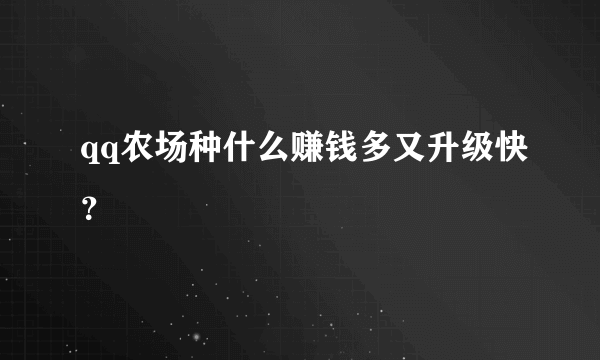 qq农场种什么赚钱多又升级快？